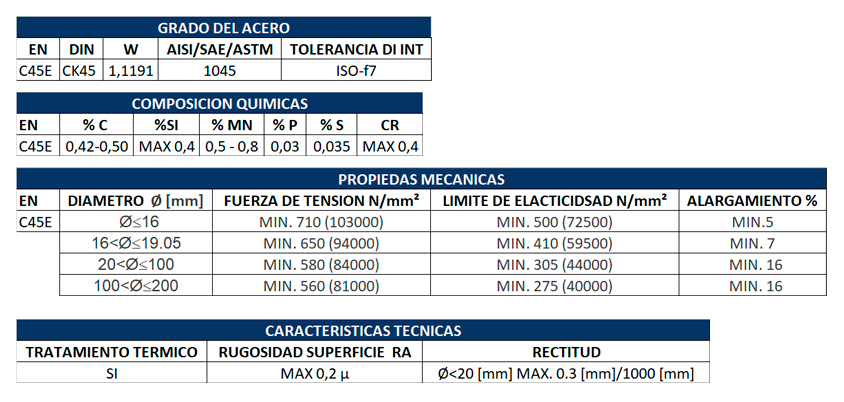 GRADO DEL ACERO

| EN | DIN | W | AISI/SAE/ASTM | TOLERANCIA DI INT |
|---|---|---|---|---|
| C45E | CK45 | 1,1191 | 1045 | ISO-f7 |

COMPOSICION QUIMICAS

| EN | % C | %SI | % MN | % P | % S | CR |
|---|---|---|---|---|---|---|
| C45E | 0,42-0,50 | MAX 0,4 | 0,5 - 0,8 | 0,03 | 0,035 | MAX 0,4 |

PROPIEDAS MECANICAS

| EN | DIAMETRO Ø [mm] | FUERZA DE TENSION N/mm² | LIMITE DE ELACTICIDSAD N/mm² | ALARGAMIENTO % |
|---|---|---|---|---|
| C45E | Ø≤16 | MIN. 710 (103000) | MIN. 500 (72500) | MIN.5 |
| | 16<Ø≤19.05 | MIN. 650 (94000) | MIN. 410 (59500) | MIN. 7 |
| | 20<Ø≤100 | MIN. 580 (84000) | MIN. 305 (44000) | MIN. 16 |
| | 100<Ø≤200 | MIN. 560 (81000) | MIN. 275 (40000) | MIN. 16 |

CARACTERISTICAS TECNICAS

| TRATAMIENTO TERMICO | RUGOSIDAD SUPERFICIE RA | RECTITUD |
|---|---|---|
| SI | MAX 0,2 µ | Ø<20 [mm] MAX. 0.3 [mm]/1000 [mm] |